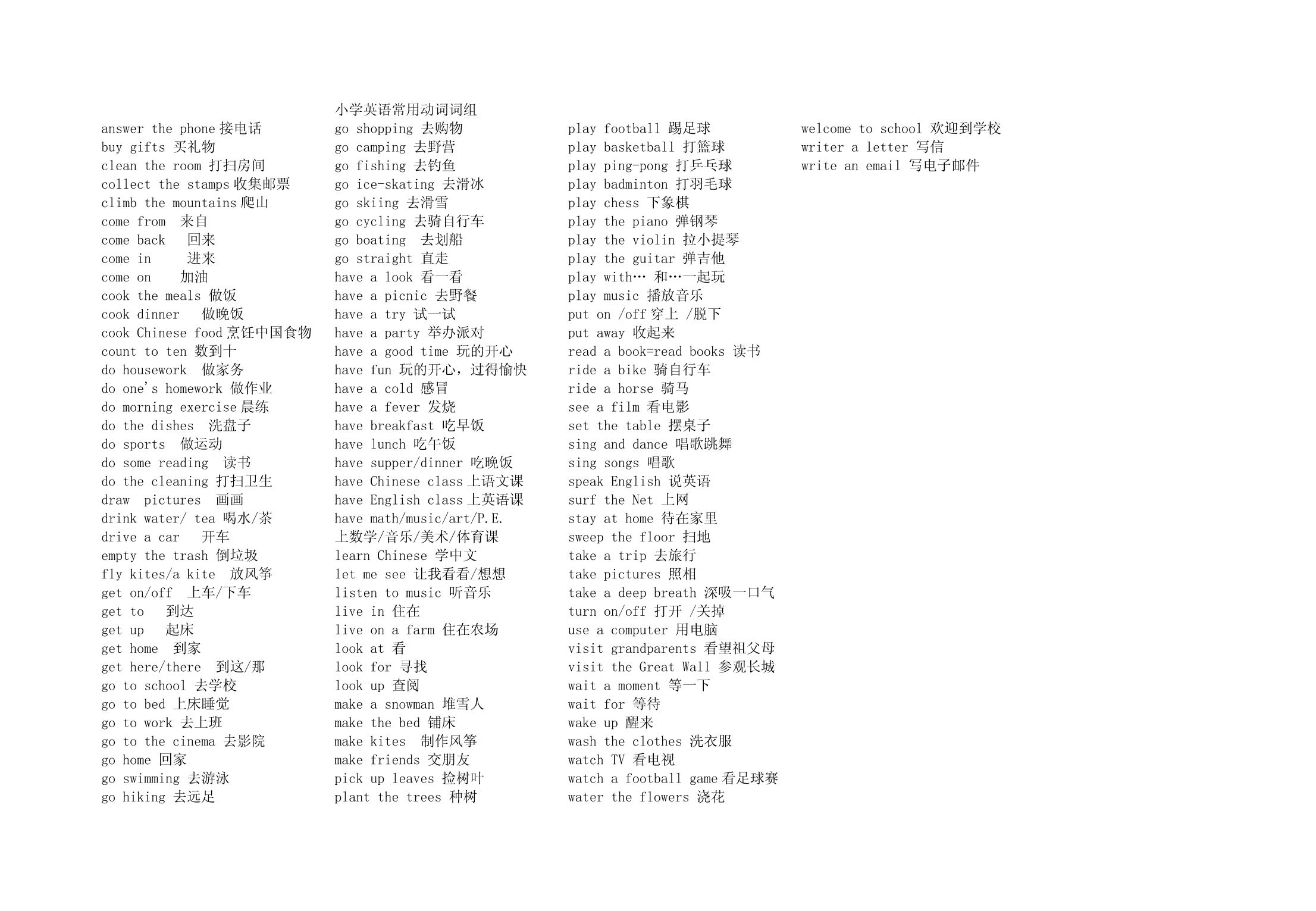 小学英语常用动词词组

answer the phone 接电话
buy gifts 买礼物
clean the room 打扫房间
collect the stamps 收集邮票
climb the mountains 爬山
come from 来自
come back 回来
come in 进来
come on 加油
cook the meals 做饭
cook dinner 做晚饭
cook Chinese food 烹饪中国食物
count to ten 数到十
do housework 做家务
do one's homework 做作业
do morning exercise 晨练
do the dishes 洗盘子
do sports 做运动
do some reading 读书
do the cleaning 打扫卫生
draw pictures 画画
drink water/ tea 喝水/茶
drive a car 开车
empty the trash 倒垃圾
fly kites/a kite 放风筝
get on/off 上车/下车
get to 到达
get up 起床
get home 到家
get here/there 到这/那
go to school 去学校
go to bed 上床睡觉
go to work 去上班
go to the cinema 去影院
go home 回家
go swimming 去游泳
go hiking 去远足

go shopping 去购物
go camping 去野营
go fishing 去钓鱼
go ice-skating 去滑冰
go skiing 去滑雪
go cycling 去骑自行车
go boating 去划船
go straight 直走
have a look 看一看
have a picnic 去野餐
have a try 试一试
have a party 举办派对
have a good time 玩的开心
have fun 玩的开心，过得愉快
have a cold 感冒
have a fever 发烧
have breakfast 吃早饭
have lunch 吃午饭
have supper/dinner 吃晚饭
have Chinese class 上语文课
have English class 上英语课
have math/music/art/P.E. 上数学/音乐/美术/体育课
learn Chinese 学中文
let me see 让我看看/想想
listen to music 听音乐
live in 住在
live on a farm 住在农场
look at 看
look for 寻找
look up 查阅
make a snowman 堆雪人
make the bed 铺床
make kites 制作风筝
make friends 交朋友
pick up leaves 捡树叶
plant the trees 种树

play football 踢足球
play basketball 打篮球
play ping-pong 打乒乓球
play badminton 打羽毛球
play chess 下象棋
play the piano 弹钢琴
play the violin 拉小提琴
play the guitar 弹吉他
play with… 和…一起玩
play music 播放音乐
put on /off 穿上 /脱下
put away 收起来
read a book=read books 读书
ride a bike 骑自行车
ride a horse 骑马
see a film 看电影
set the table 摆桌子
sing and dance 唱歌跳舞
sing songs 唱歌
speak English 说英语
surf the Net 上网
stay at home 待在家里
sweep the floor 扫地
take a trip 去旅行
take pictures 照相
take a deep breath 深吸一口气
turn on/off 打开 /关掉
use a computer 用电脑
visit grandparents 看望祖父母
visit the Great Wall 参观长城
wait a moment 等一下
wait for 等待
wake up 醒来
wash the clothes 洗衣服
watch TV 看电视
watch a football game 看足球赛
water the flowers 浇花

welcome to school 欢迎到学校
writer a letter 写信
write an email 写电子邮件